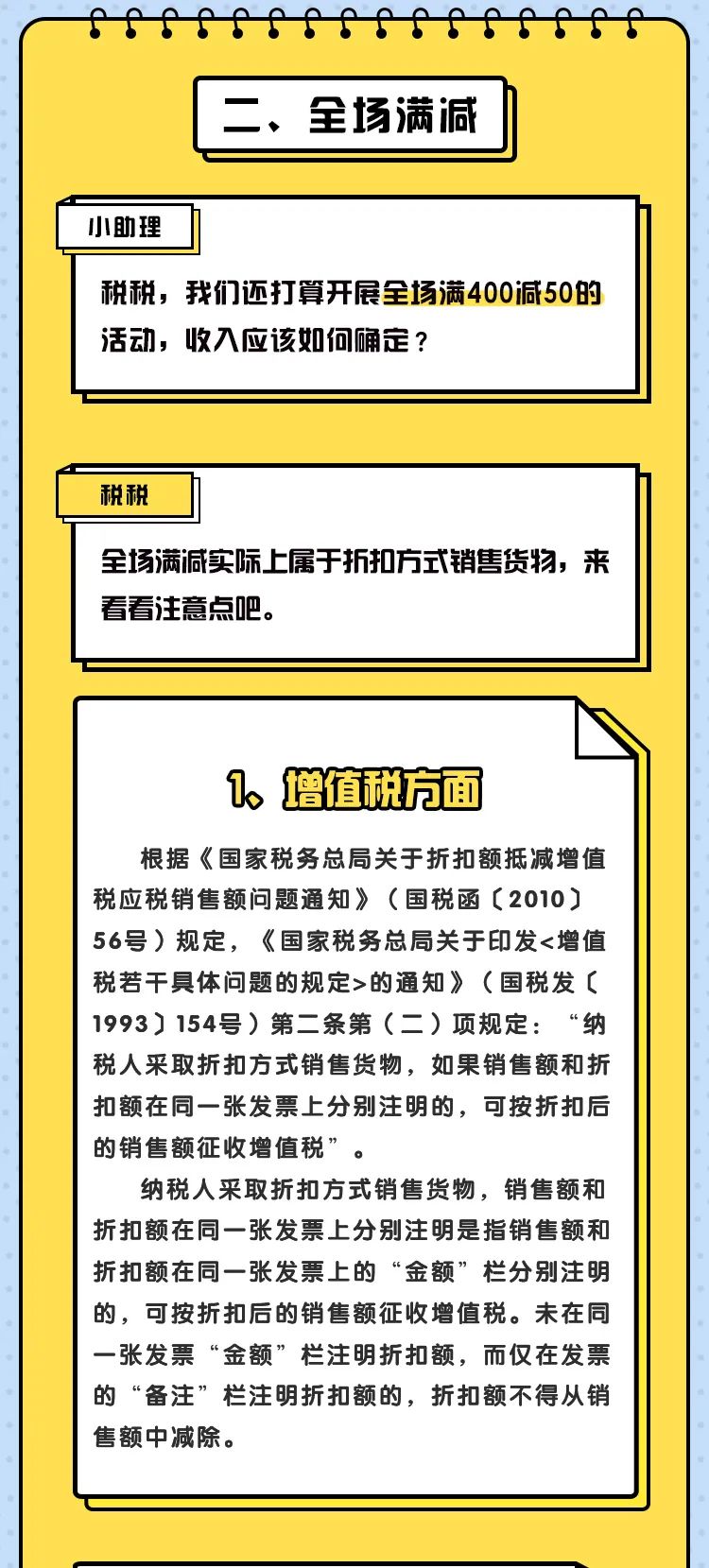 二、全场满减

小助理

税税，我们还打算开展全场满400减50的活动，收入应该如何确定？

税税

全场满减实际上属于折扣方式销售货物，来看看注意点吧。

1、增值税方面

根据《国家税务总局关于折扣额抵减增值税应税销售额问题通知》（国税函〔2010〕56号）规定，《国家税务总局关于印发<增值税若干具体问题的规定>的通知》（国税发〔1993〕154号）第二条第（二）项规定：“纳税人采取折扣方式销售货物，如果销售额和折扣额在同一张发票上分别注明的，可按折扣后的销售额征收增值税”。

纳税人采取折扣方式销售货物，销售额和折扣额在同一张发票上分别注明是指销售额和折扣额在同一张发票上的“金额”栏分别注明的，可按折扣后的销售额征收增值税。未在同一张发票“金额”栏注明折扣额，而仅在发票的“备注”栏注明折扣额的，折扣额不得从销售额中减除。